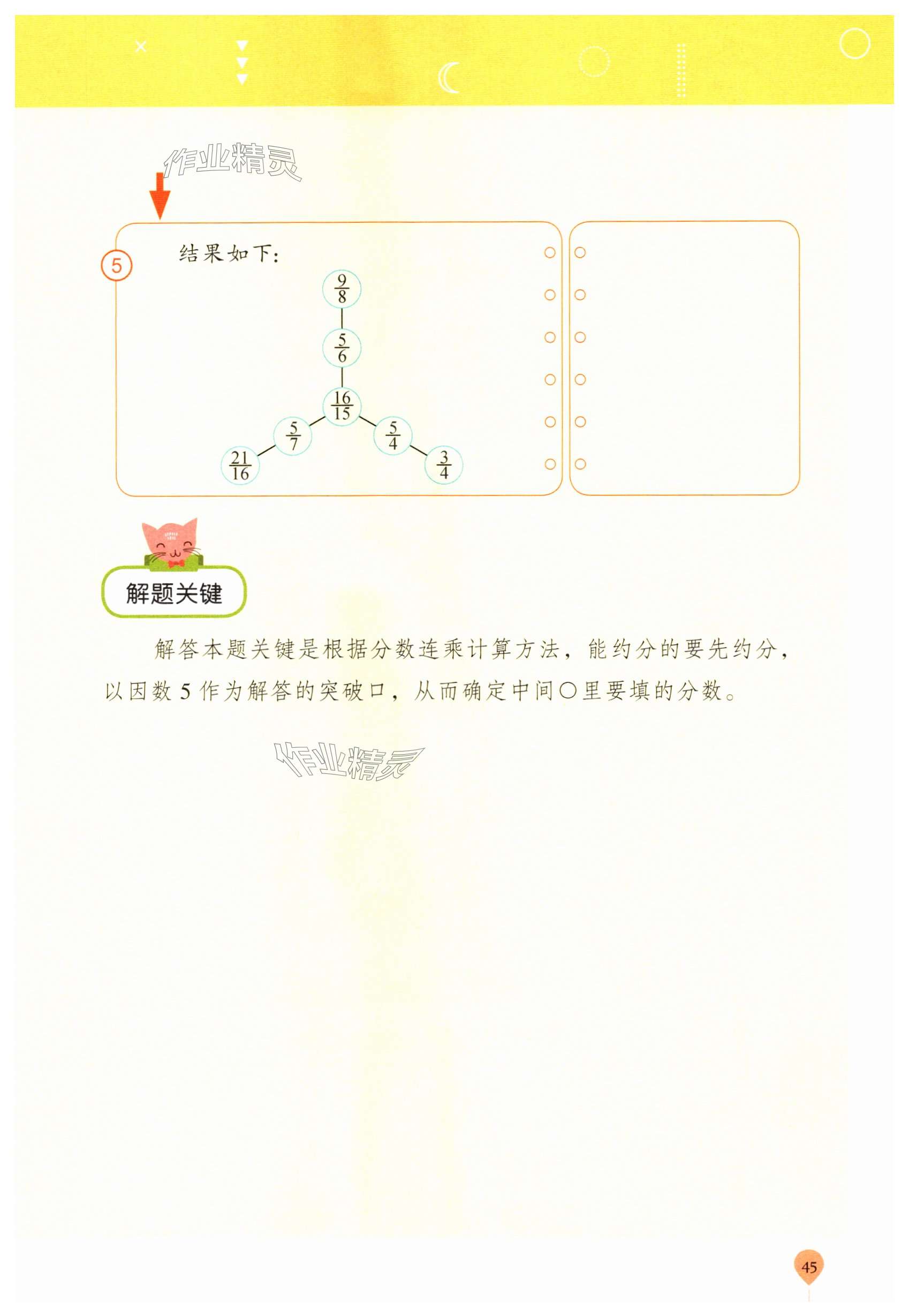 ⑤ 结果如下:

$\frac{9}{8}$

$\frac{5}{6}$

$\frac{16}{15}$

$\frac{5}{7}$ $\frac{5}{4}$

$\frac{21}{16}$ $\frac{3}{4}$

解题关键

解答本题关键是根据分数连乘计算方法，能约分的要先约分，以因数5作为解答的突破口，从而确定中间○里要填的分数。

45

作业精灵